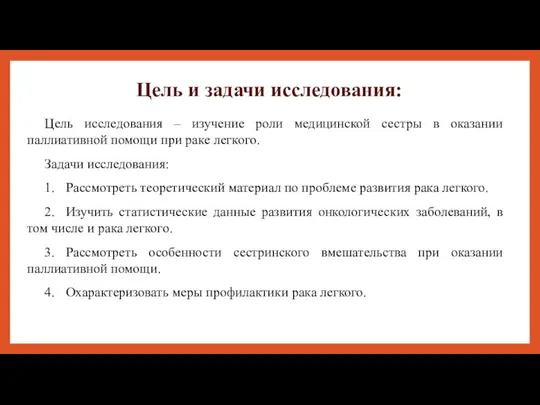 Цель и задачи исследования:

Цель исследования – изучение роли медицинской сестры в оказании паллиативной помощи при раке легкого.

Задачи исследования:

1. Рассмотреть теоретический материал по проблеме развития рака легкого.

2. Изучить статистические данные развития онкологических заболеваний, в том числе и рака легкого.

3. Рассмотреть особенности сестринского вмешательства при оказании паллиативной помощи.

4. Охарактеризовать меры профилактики рака легкого.